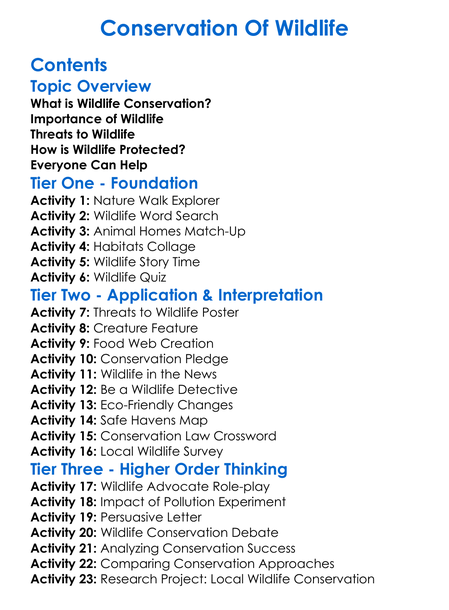 Conservation Of Wildlife

Contents

Topic Overview

What is Wildlife Conservation?
Importance of Wildlife
Threats to Wildlife
How is Wildlife Protected?
Everyone Can Help

Tier One - Foundation

Activity 1: Nature Walk Explorer
Activity 2: Wildlife Word Search
Activity 3: Animal Homes Match-Up
Activity 4: Habitats Collage
Activity 5: Wildlife Story Time
Activity 6: Wildlife Quiz

Tier Two - Application & Interpretation

Activity 7: Threats to Wildlife Poster
Activity 8: Creature Feature
Activity 9: Food Web Creation
Activity 10: Conservation Pledge
Activity 11: Wildlife in the News
Activity 12: Be a Wildlife Detective
Activity 13: Eco-Friendly Changes
Activity 14: Safe Havens Map
Activity 15: Conservation Law Crossword
Activity 16: Local Wildlife Survey

Tier Three - Higher Order Thinking

Activity 17: Wildlife Advocate Role-play
Activity 18: Impact of Pollution Experiment
Activity 19: Persuasive Letter
Activity 20: Wildlife Conservation Debate
Activity 21: Analyzing Conservation Success
Activity 22: Comparing Conservation Approaches
Activity 23: Research Project: Local Wildlife Conservation